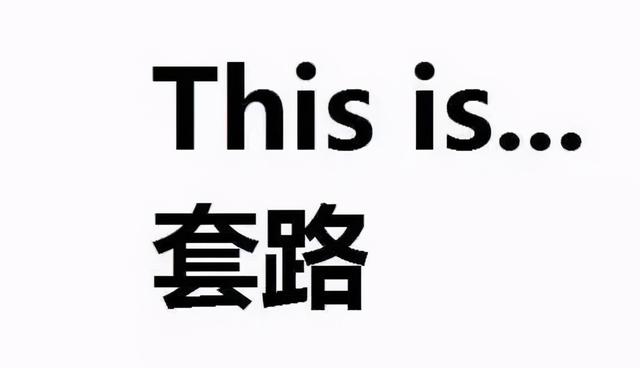 This is...
套路